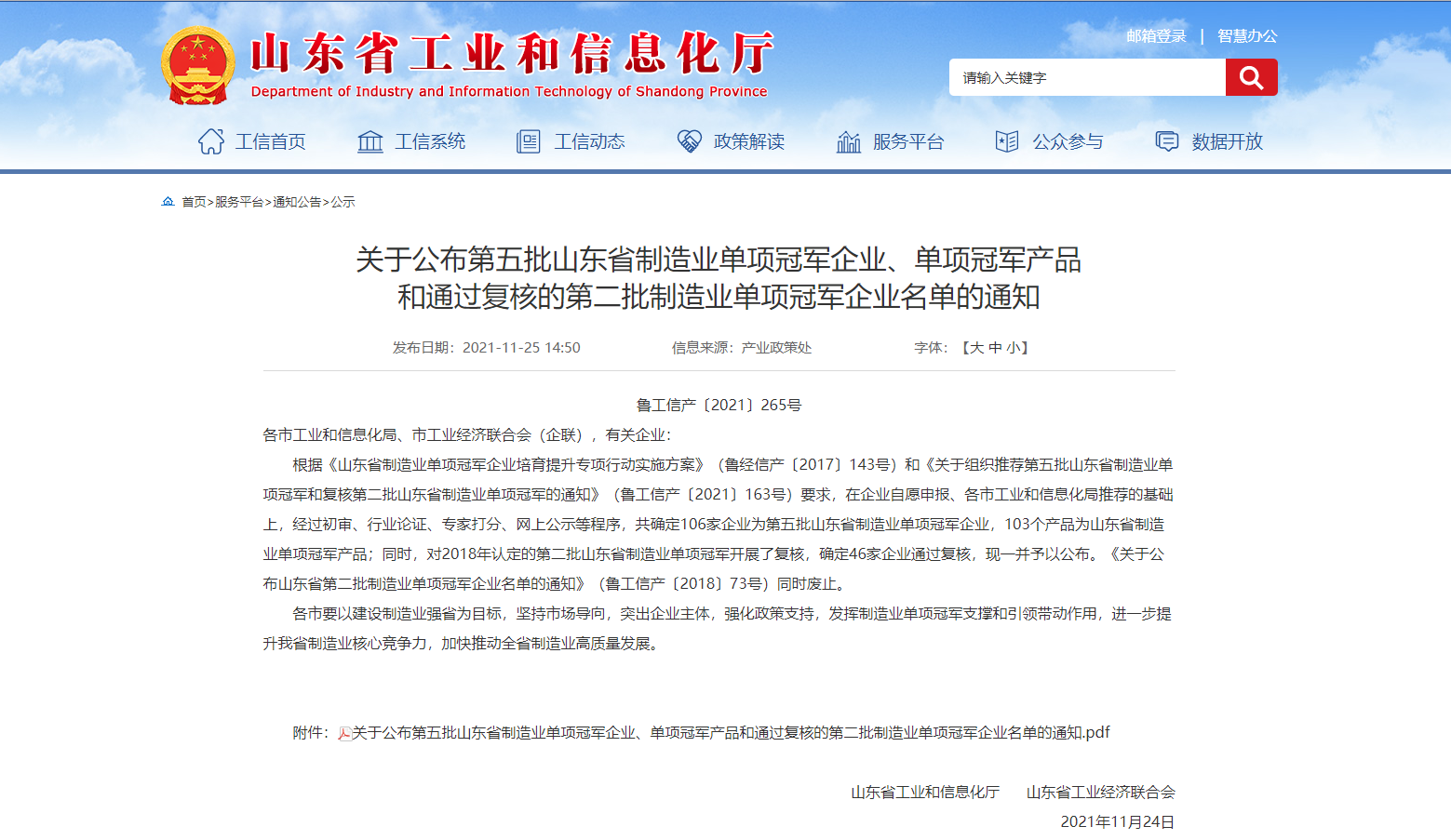 山东省工业和信息化厅
Department of Industry and Information Technology of Shandong Province

邮箱登录 | 智慧办公

请输入关键字

工信首页 工信系统 工信动态 政策解读 服务平台 公众参与 数据开放

首页>服务平台>通知公告>公示

关于公布第五批山东省制造业单项冠军企业、单项冠军产品和通过复核的第二批制造业单项冠军企业名单的通知

发布日期：2021-11-25 14:50 信息来源：产业政策处 字体：【大 中 小】

鲁工信产〔2021〕265号

各市工业和信息化局、市工业经济联合会（企联），有关企业：

根据《山东省制造业单项冠军企业培育提升专项行动实施方案》（鲁经信产〔2017〕143号）和《关于组织推荐第五批山东省制造业单项冠军和复核第二批山东省制造业单项冠军的通知》（鲁工信产〔2021〕163号）要求，在企业自愿申报、各市工业和信息化局推荐的基础上，经过初审、行业论证、专家打分、网上公示等程序，共确定106家企业为第五批山东省制造业单项冠军企业，103个产品为山东省制造业单项冠军产品；同时，对2018年认定的第二批山东省制造业单项冠军开展了复核，确定46家企业通过复核，现一并予以公布。《关于公布山东省第二批制造业单项冠军企业名单的通知》（鲁工信产〔2018〕73号）同时废止。

各市要以建设制造业强省为目标，坚持市场导向，突出企业主体，强化政策支持，发挥制造业单项冠军支撑和引领带动作用，进一步提升我省制造业核心竞争力，加快推动全省制造业高质量发展。

附件：关于公布第五批山东省制造业单项冠军企业、单项冠军产品和通过复核的第二批制造业单项冠军企业名单的通知.pdf

山东省工业和信息化厅 山东省工业经济联合会
2021年11月24日